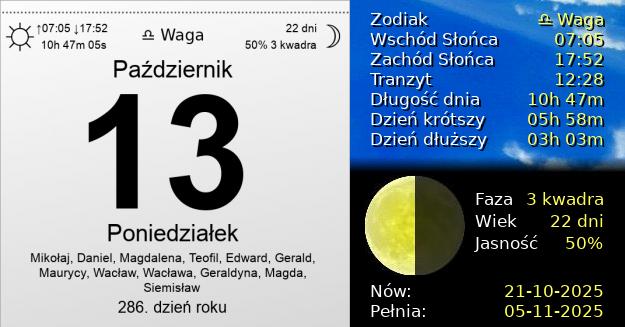 ↑07:05 ↓17:52
10h 47m 05s

♎ Waga

22 dni
50% 3 kwadra

Październik

13

Poniedziałek

Mikołaj, Daniel, Magdalena, Teofil, Edward, Gerald, Maurycy, Wacław, Wacława, Geraldyna, Magda, Siemisław

286. dzień roku

| | |
|---|---|
| Zodiak | ♎ Waga |
| Wschód Słońca | 07:05 |
| Zachód Słońca | 17:52 |
| Tranzyt | 12:28 |
| Długość dnia | 10h 47m |
| Dzień krótszy | 05h 58m |
| Dzień dłuższy | 03h 03m |

| | |
|---|---|
| Faza | 3 kwadra |
| Wiek | 22 dni |
| Jasność | 50% |

| | |
|---|---|
| Nów: | 21-10-2025 |
| Pełnia: | 05-11-2025 |